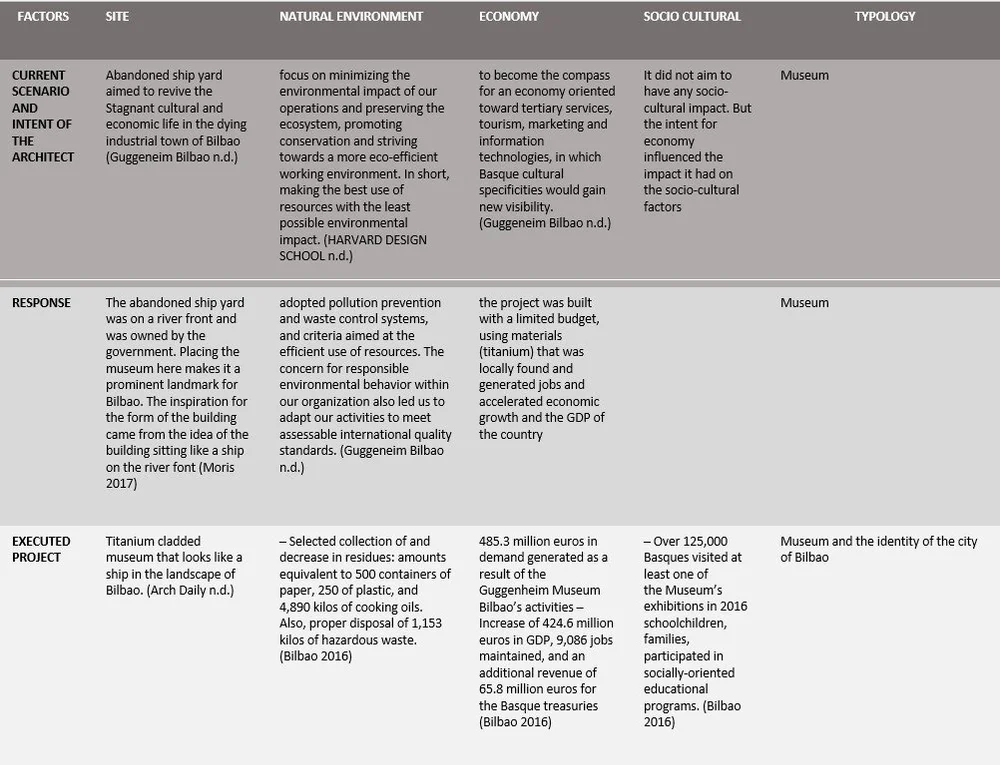 | FACTORS | SITE | NATURAL ENVIRONMENT | ECONOMY | SOCIO CULTURAL | TYPOLOGY |
|---|---|---|---|---|---|
| CURRENT SCENARIO AND INTENT OF THE ARCHITECT | Abandoned ship yard aimed to revive the Stagnant cultural and economic life in the dying industrial town of Bilbao (Guggeneim Bilbao n.d.) | focus on minimizing the environmental impact of our operations and preserving the ecosystem, promoting conservation and striving towards a more eco-efficient working environment. In short, making the best use of resources with the least possible environmental impact. (HARVARD DESIGN SCHOOL n.d.) | to become the compass for an economy oriented toward tertiary services, tourism, marketing and information technologies, in which Basque cultural specificities would gain new visibility. (Guggeneim Bilbao n.d.) | It did not aim to have any socio-cultural impact. But the intent for economy influenced the impact it had on the socio-cultural factors | Museum |
| RESPONSE | The abandoned ship yard was on a river front and was owned by the government. Placing the museum here makes it a prominent landmark for Bilbao. The inspiration for the form of the building came from the idea of the building sitting like a ship on the river font (Moris 2017) | adopted pollution prevention and waste control systems, and criteria aimed at the efficient use of resources. The concern for responsible environmental behavior within our organization also led us to adapt our activities to meet assessable international quality standards. (Guggeneim Bilbao n.d.) | the project was built with a limited budget, using materials (titanium) that was locally found and generated jobs and accelerated economic growth and the GDP of the country | | Museum |
| EXECUTED PROJECT | Titanium cladded museum that looks like a ship in the landscape of Bilbao. (Arch Daily n.d.) | – Selected collection of and decrease in residues: amounts equivalent to 500 containers of paper, 250 of plastic, and 4,890 kilos of cooking oils. Also, proper disposal of 1,153 kilos of hazardous waste. (Bilbao 2016) | 485.3 million euros in demand generated as a result of the Guggenheim Museum Bilbao's activities – Increase of 424.6 million euros in GDP, 9,086 jobs maintained, and an additional revenue of 65.8 million euros for the Basque treasuries (Bilbao 2016) | – Over 125,000 Basques visited at least one of the Museum's exhibitions in 2016 schoolchildren, families, participated in socially-oriented educational programs. (Bilbao 2016) | Museum and the identity of the city of Bilbao |